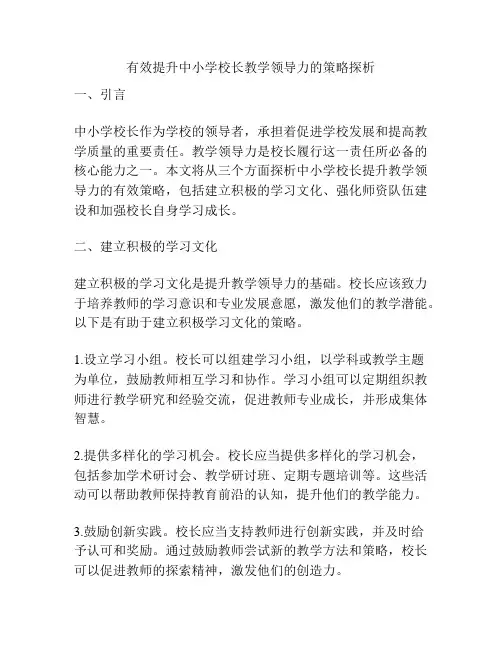 有效提升中小学校长教学领导力的策略探析

一、引言

中小学校长作为学校的领导者，承担着促进学校发展和提高教学质量的重要责任。教学领导力是校长履行这一责任所必备的核心能力之一。本文将从三个方面探析中小学校长提升教学领导力的有效策略，包括建立积极的学习文化、强化师资队伍建设和加强校长自身学习成长。

二、建立积极的学习文化

建立积极的学习文化是提升教学领导力的基础。校长应该致力于培养教师的学习意识和专业发展意愿，激发他们的教学潜能。以下是有助于建立积极学习文化的策略。

1.设立学习小组。校长可以组建学习小组，以学科或教学主题为单位，鼓励教师相互学习和协作。学习小组可以定期组织教师进行教学研究和经验交流，促进教师专业成长，并形成集体智慧。

2.提供多样化的学习机会。校长应当提供多样化的学习机会，包括参加学术研讨会、教学研讨班、定期专题培训等。这些活动可以帮助教师保持教育前沿的认知，提升他们的教学能力。

3.鼓励创新实践。校长应当支持教师进行创新实践，并及时给予认可和奖励。通过鼓励教师尝试新的教学方法和策略，校长可以促进教师的探索精神，激发他们的创造力。